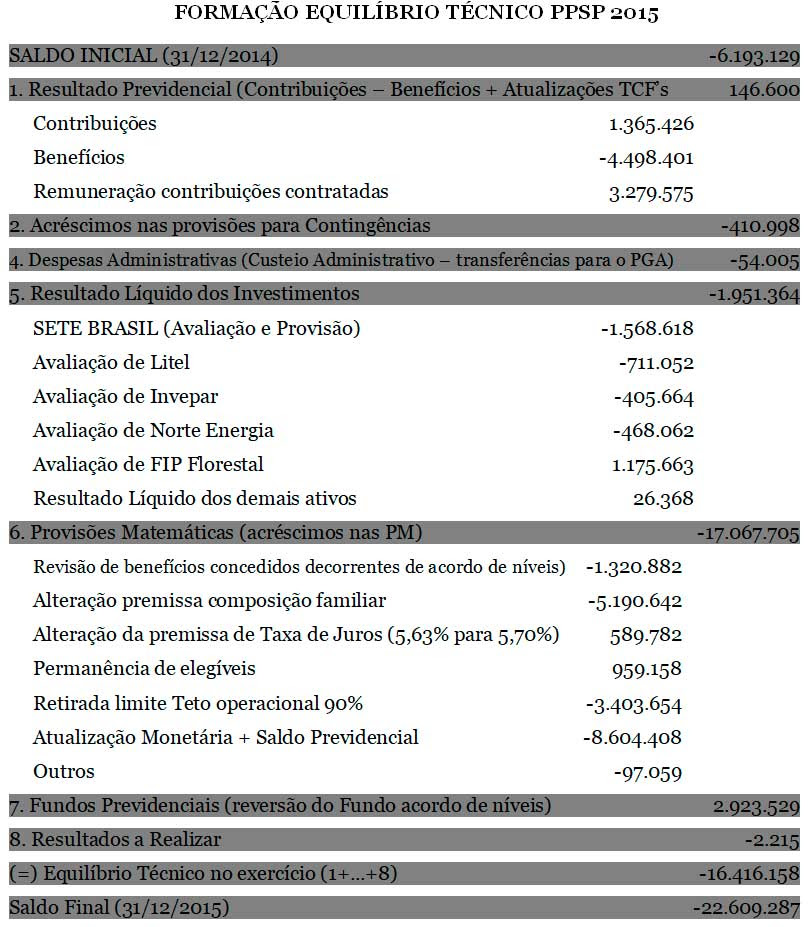 FORMAÇÃO EQUILÍBRIO TÉCNICO PPSP 2015

| | | |
|---|---|---|
| SALDO INICIAL (31/12/2014) | | -6.193.129 |
| 1. Resultado Previdencial (Contribuições – Benefícios + Atualizações TCF's | | 146.600 |
| Contribuições | 1.365.426 | |
| Benefícios | -4.498.401 | |
| Remuneração contribuições contratadas | 3.279.575 | |
| 2. Acréscimos nas provisões para Contingências | | -410.998 |
| 4. Despesas Administrativas (Custeio Administrativo – transferências para o PGA) | | -54.005 |
| 5. Resultado Líquido dos Investimentos | | -1.951.364 |
| SETE BRASIL (Avaliação e Provisão) | -1.568.618 | |
| Avaliação de Litel | -711.052 | |
| Avaliação de Invepar | -405.664 | |
| Avaliação de Norte Energia | -468.062 | |
| Avaliação de FIP Florestal | 1.175.663 | |
| Resultado Líquido dos demais ativos | 26.368 | |
| 6. Provisões Matemáticas (acréscimos nas PM) | | -17.067.705 |
| Revisão de benefícios concedidos decorrentes de acordo de níveis) | -1.320.882 | |
| Alteração premissa composição familiar | -5.190.642 | |
| Alteração da premissa de Taxa de Juros (5,63% para 5,70%) | 589.782 | |
| Permanência de elegíveis | 959.158 | |
| Retirada limite Teto operacional 90% | -3.403.654 | |
| Atualização Monetária + Saldo Previdencial | -8.604.408 | |
| Outros | -97.059 | |
| 7. Fundos Previdenciais (reversão do Fundo acordo de níveis) | | 2.923.529 |
| 8. Resultados a Realizar | | -2.215 |
| (=) Equilíbrio Técnico no exercício (1+...+8) | | -16.416.158 |
| Saldo Final (31/12/2015) | | -22.609.287 |